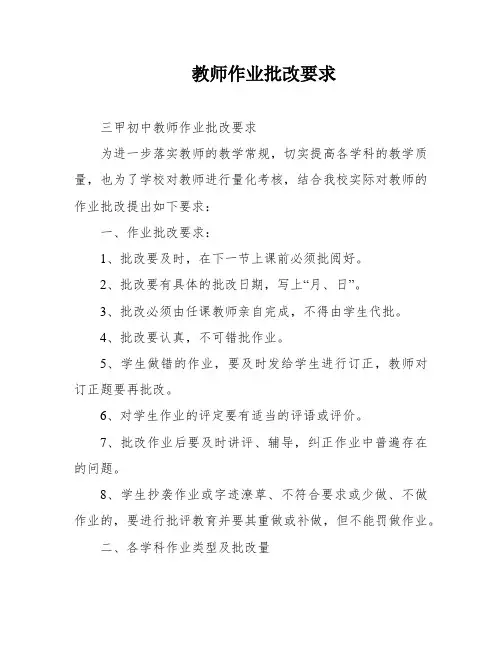 教师作业批改要求

三甲初中教师作业批改要求

为进一步落实教师的教学常规，切实提高各学科的教学质量，也为了学校对教师进行量化考核，结合我校实际对教师的作业批改提出如下要求：

一、作业批改要求：

1、批改要及时，在下一节上课前必须批阅好。

2、批改要有具体的批改日期，写上“月、日”。

3、批改必须由任课教师亲自完成，不得由学生代批。

4、批改要认真，不可错批作业。

5、学生做错的作业，要及时发给学生进行订正，教师对订正题要再批改。

6、对学生作业的评定要有适当的评语或评价。

7、批改作业后要及时讲评、辅导，纠正作业中普遍存在的问题。

8、学生抄袭作业或字迹潦草、不符合要求或少做、不做作业的，要进行批评教育并要其重做或补做，但不能罚做作业。

二、各学科作业类型及批改量